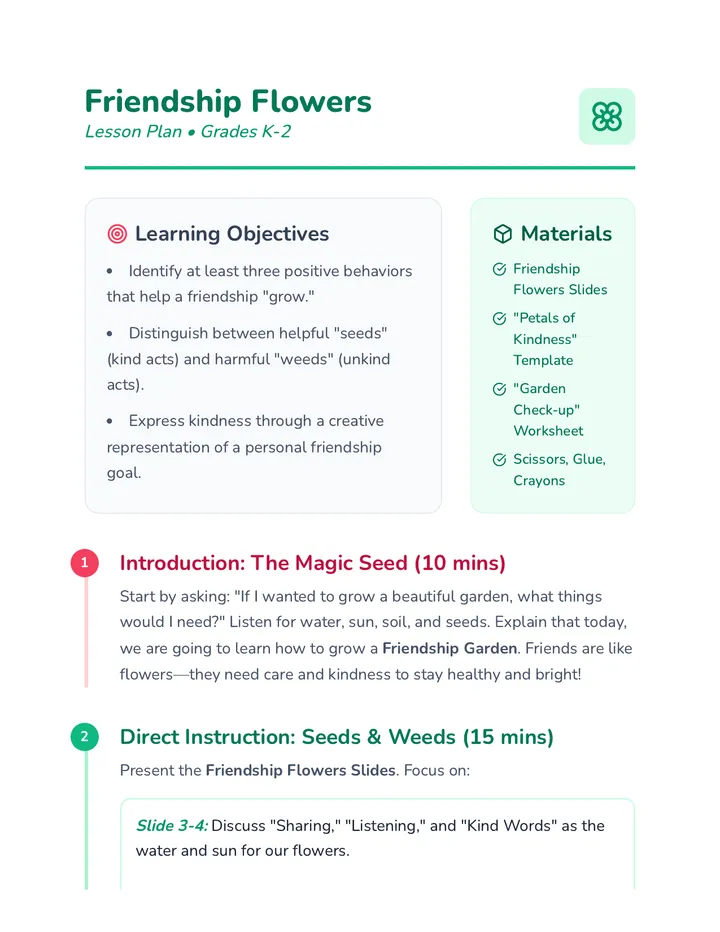 Friendship Flowers
Lesson Plan • Grades K-2

Learning Objectives

• Identify at least three positive behaviors that help a friendship "grow."

• Distinguish between helpful "seeds" (kind acts) and harmful "weeds" (unkind acts).

• Express kindness through a creative representation of a personal friendship goal.

Materials

Friendship Flowers Slides

"Petals of Kindness" Template

"Garden Check-up" Worksheet

Scissors, Glue, Crayons

1
Introduction: The Magic Seed (10 mins)

Start by asking: "If I wanted to grow a beautiful garden, what things would I need?" Listen for water, sun, soil, and seeds. Explain that today, we are going to learn how to grow a Friendship Garden. Friends are like flowers—they need care and kindness to stay healthy and bright!

2
Direct Instruction: Seeds & Weeds (15 mins)

Present the Friendship Flowers Slides. Focus on:

Slide 3-4: Discuss "Sharing," "Listening," and "Kind Words" as the water and sun for our flowers.